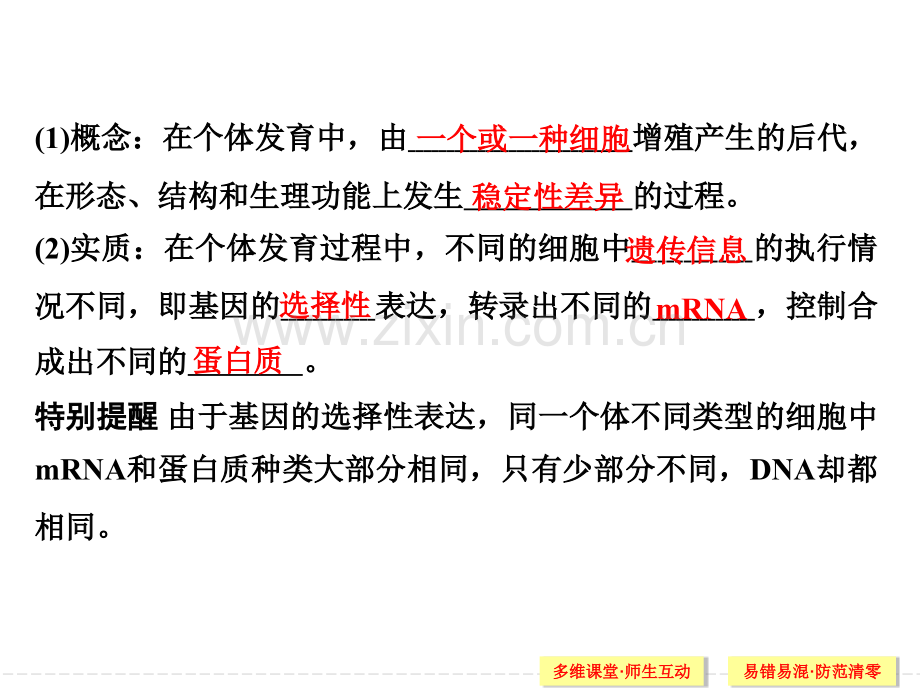 (1)概念：在个体发育中，由一个或一种细胞增殖产生的后代，在形态、结构和生理功能上发生稳定性差异的过程。

(2)实质：在个体发育过程中，不同的细胞中遗传信息的执行情况不同，即基因的选择性表达，转录出不同的mRNA，控制合成出不同的蛋白质。

特别提醒 由于基因的选择性表达，同一个体不同类型的细胞中mRNA和蛋白质种类大部分相同，只有少部分不同，DNA却都相同。

www.zixin.com.cn

多维课堂·师生互动

易错易混·防范清零